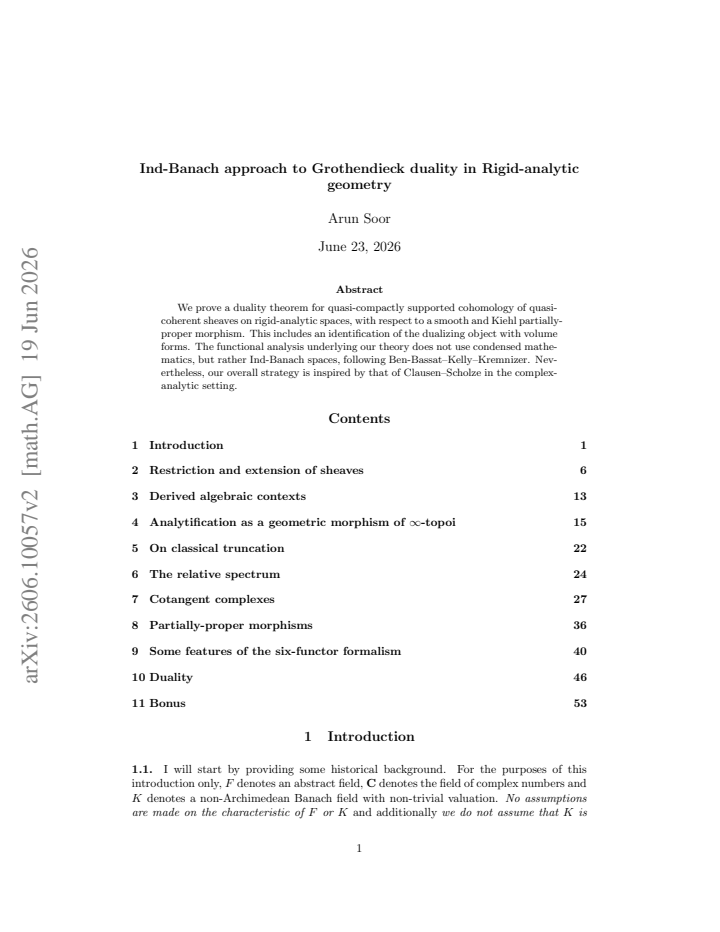 Ind-Banach approach to Grothendieck duality in Rigid-analytic geometry

Arun Soor

June 23, 2026

Abstract

We prove a duality theorem for quasi-compactly supported cohomology of quasi-coherent sheaves on rigid-analytic spaces, with respect to a smooth and Kiehl partially-proper morphism. This includes an identification of the dualizing object with volume forms. The functional analysis underlying our theory does not use condensed mathematics, but rather Ind-Banach spaces, following Ben-Bassat–Kelly–Kremnizer. Nevertheless, our overall strategy is inspired by that of Clausen–Scholze in the complex-analytic setting.

Contents

1 Introduction 1

2 Restriction and extension of sheaves 6

3 Derived algebraic contexts 13

4 Analytification as a geometric morphism of $\infty$-topoi 15

5 On classical truncation 22

6 The relative spectrum 24

7 Cotangent complexes 27

8 Partially-proper morphisms 36

9 Some features of the six-functor formalism 40

10 Duality 46

11 Bonus 53

1 Introduction

1.1. I will start by providing some historical background. For the purposes of this introduction only, F denotes an abstract field, C denotes the field of complex numbers and K denotes a non-Archimedean Banach field with non-trivial valuation. No assumptions are made on the characteristic of F or K and additionally we do not assume that K is

1

arXiv:2606.10057v2 [math.AG] 19 Jun 2026